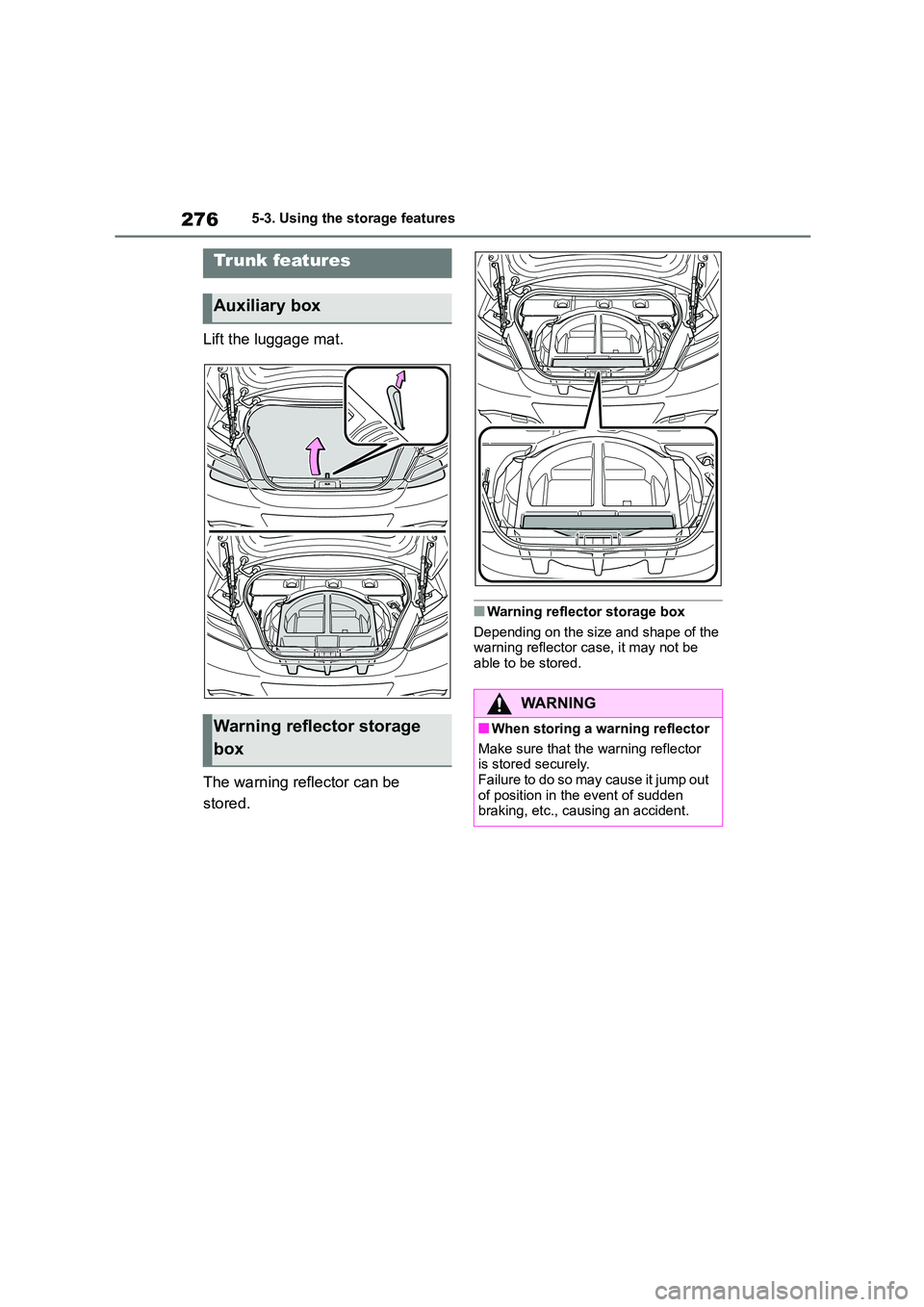 276 5-3. Using the storage features

Trunk features

Auxiliary box

Lift the luggage mat.

Warning reflector storage box

The warning reflector can be stored.

■Warning reflector storage box

Depending on the size and shape of the warning reflector case, it may not be able to be stored.

WARNING

■When storing a warning reflector

Make sure that the warning reflector is stored securely.
Failure to do so may cause it jump out of position in the event of sudden braking, etc., causing an accident.

carmanualsonline.info